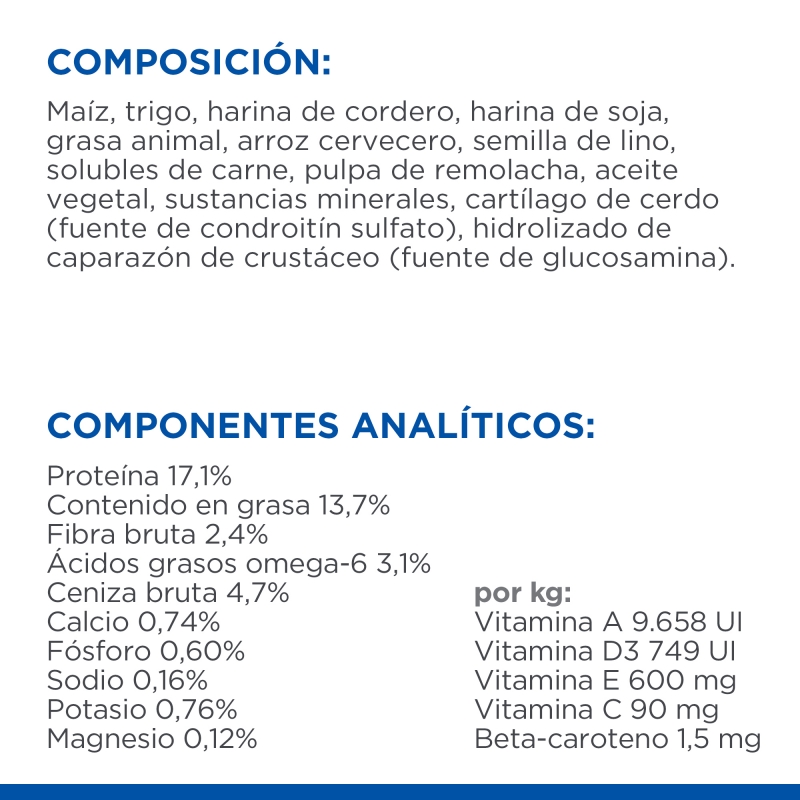 COMPOSICIÓN:

Maíz, trigo, harina de cordero, harina de soja, grasa animal, arroz cervecero, semilla de lino, solubles de carne, pulpa de remolacha, aceite vegetal, sustancias minerales, cartílago de cerdo (fuente de condroitín sulfato), hidrolizado de caparazón de crustáceo (fuente de glucosamina).

COMPONENTES ANALÍTICOS:

Proteína 17,1%
Contenido en grasa 13,7%
Fibra bruta 2,4%
Ácidos grasos omega-6 3,1%
Ceniza bruta 4,7%
Calcio 0,74%
Fósforo 0,60%
Sodio 0,16%
Potasio 0,76%
Magnesio 0,12%

por kg:
Vitamina A 9.658 UI
Vitamina D3 749 UI
Vitamina E 600 mg
Vitamina C 90 mg
Beta-caroteno 1,5 mg